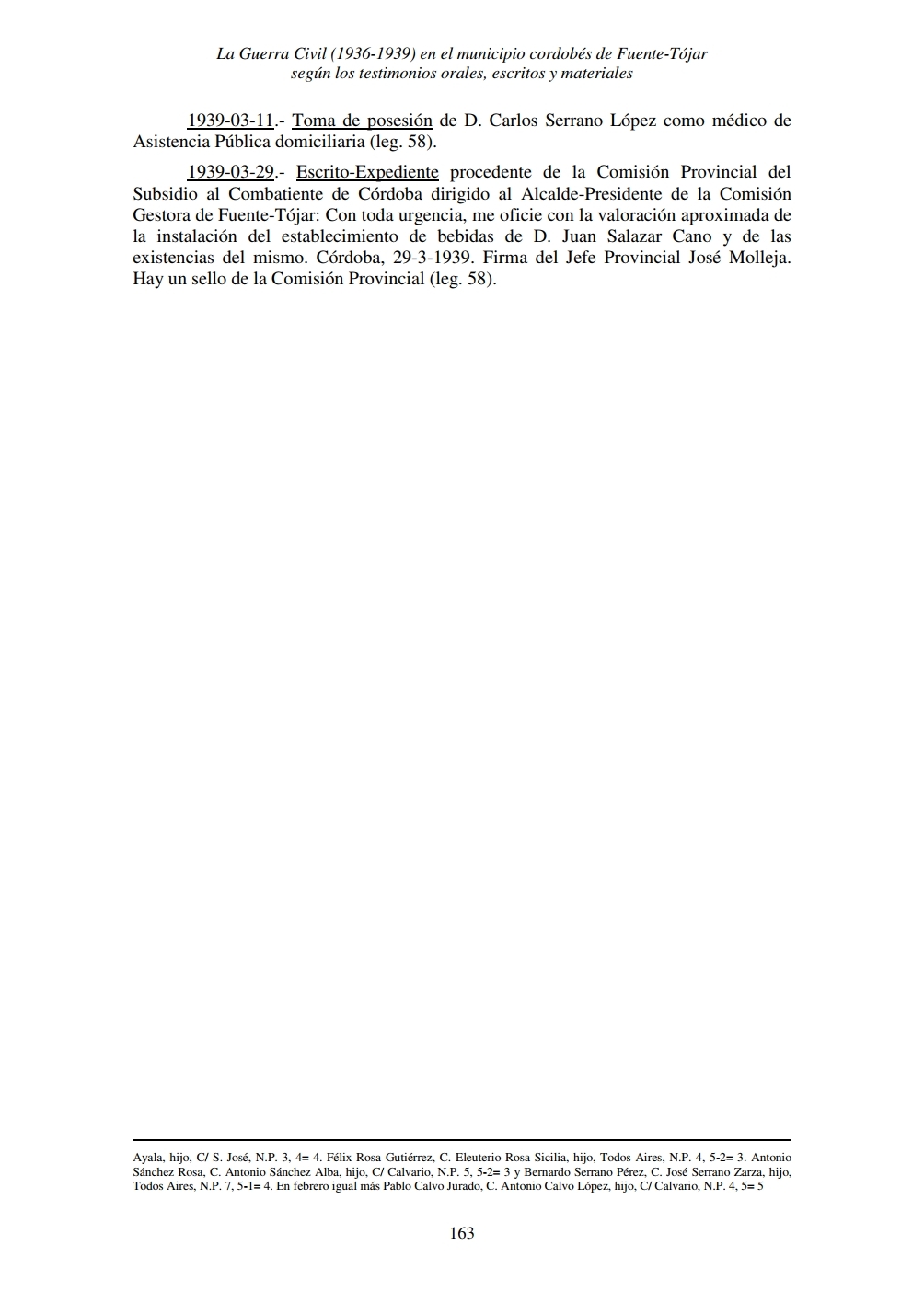 La Guerra Civil (1936-1939) en el municipio cordobés de Fuente-Tójar
según los testimonios orales, escritos y materiales

1939-03-11.- Toma de posesión de D. Carlos Serrano López como médico de Asistencia Pública domiciliaria (leg. 58).

1939-03-29.- Escrito-Expediente procedente de la Comisión Provincial del Subsidio al Combatiente de Córdoba dirigido al Alcalde-Presidente de la Comisión Gestora de Fuente-Tójar: Con toda urgencia, me oficie con la valoración aproximada de la instalación del establecimiento de bebidas de D. Juan Salazar Cano y de las existencias del mismo. Córdoba, 29-3-1939. Firma del Jefe Provincial José Molleja. Hay un sello de la Comisión Provincial (leg. 58).

Ayala, hijo, C/ S. José, N.P. 3, 4= 4. Félix Rosa Gutiérrez, C. Eleuterio Rosa Sicilia, hijo, Todos Aires, N.P. 4, 5-2= 3. Antonio Sánchez Rosa, C. Antonio Sánchez Alba, hijo, C/ Calvario, N.P. 5, 5-2= 3 y Bernardo Serrano Pérez, C. José Serrano Zarza, hijo, Todos Aires, N.P. 7, 5-1= 4. En febrero igual más Pablo Calvo Jurado, C. Antonio Calvo López, hijo, C/ Calvario, N.P. 4, 5= 5

163